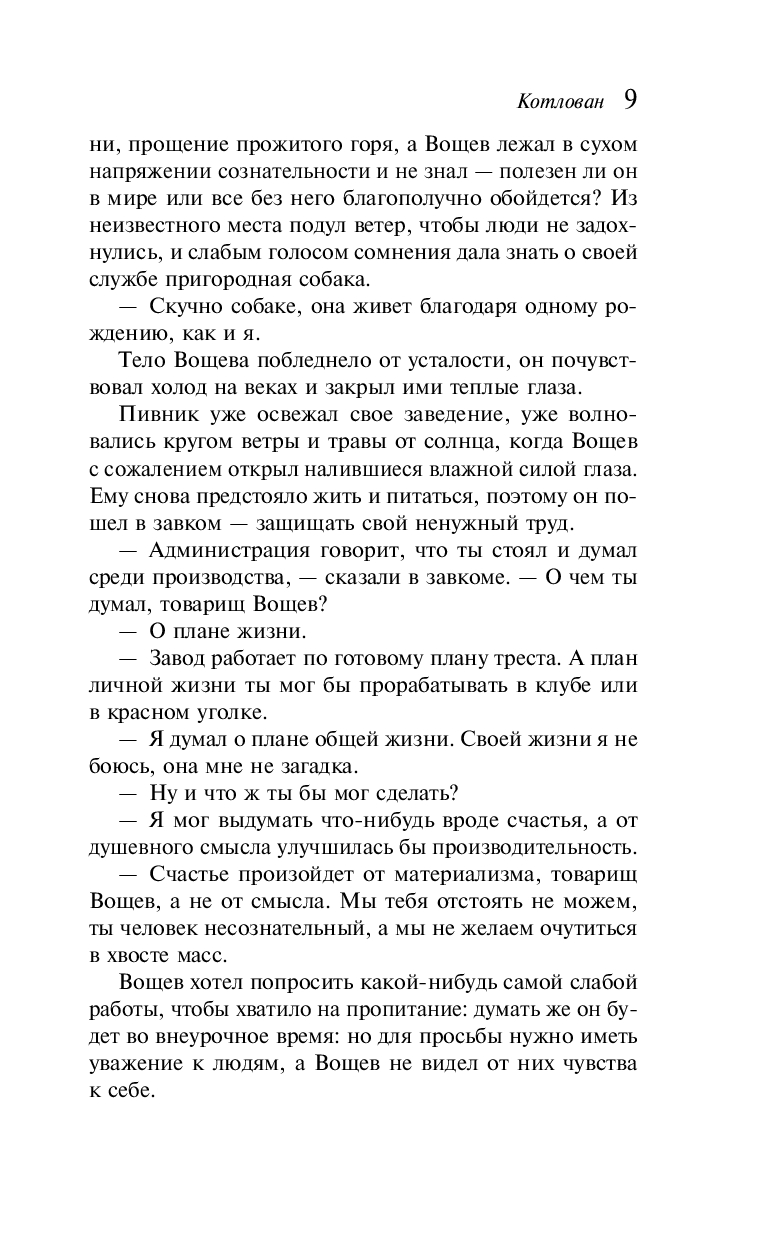 Котлован 9

ни, прощение прожитого горя, а Вощев лежал в сухом напряжении сознательности и не знал — полезен ли он в мире или все без него благополучно обойдется? Из неизвестного места подул ветер, чтобы люди не задохнулись, и слабым голосом сомнения дала знать о своей службе пригородная собака.

— Скучно собаке, она живет благодаря одному рождению, как и я.

Тело Вощева побледнело от усталости, он почувствовал холод на веках и закрыл ими теплые глаза.

Пивник уже освежал свое заведение, уже волновались кругом ветры и травы от солнца, когда Вощев с сожалением открыл налившиеся влажной силой глаза. Ему снова предстояло жить и питаться, поэтому он пошел в завком — защищать свой ненужный труд.

— Администрация говорит, что ты стоял и думал среди производства, — сказали в завкоме. — О чем ты думал, товарищ Вощев?

— О плане жизни.

— Завод работает по готовому плану треста. А план личной жизни ты мог бы прорабатывать в клубе или в красном уголке.

— Я думал о плане общей жизни. Своей жизни я не боюсь, она мне не загадка.

— Ну и что ж ты бы мог сделать?

— Я мог выдумать что-нибудь вроде счастья, а от душевного смысла улучшилась бы производительность.

— Счастье произойдет от материализма, товарищ Вощев, а не от смысла. Мы тебя отстоять не можем, ты человек несознательный, а мы не желаем очутиться в хвосте масс.

Вощев хотел попросить какой-нибудь самой слабой работы, чтобы хватило на пропитание: думать же он будет во внеурочное время: но для просьбы нужно иметь уважение к людям, а Вощев не видел от них чувства к себе.